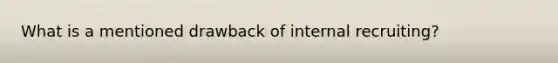 What is a mentioned drawback of internal recruiting?